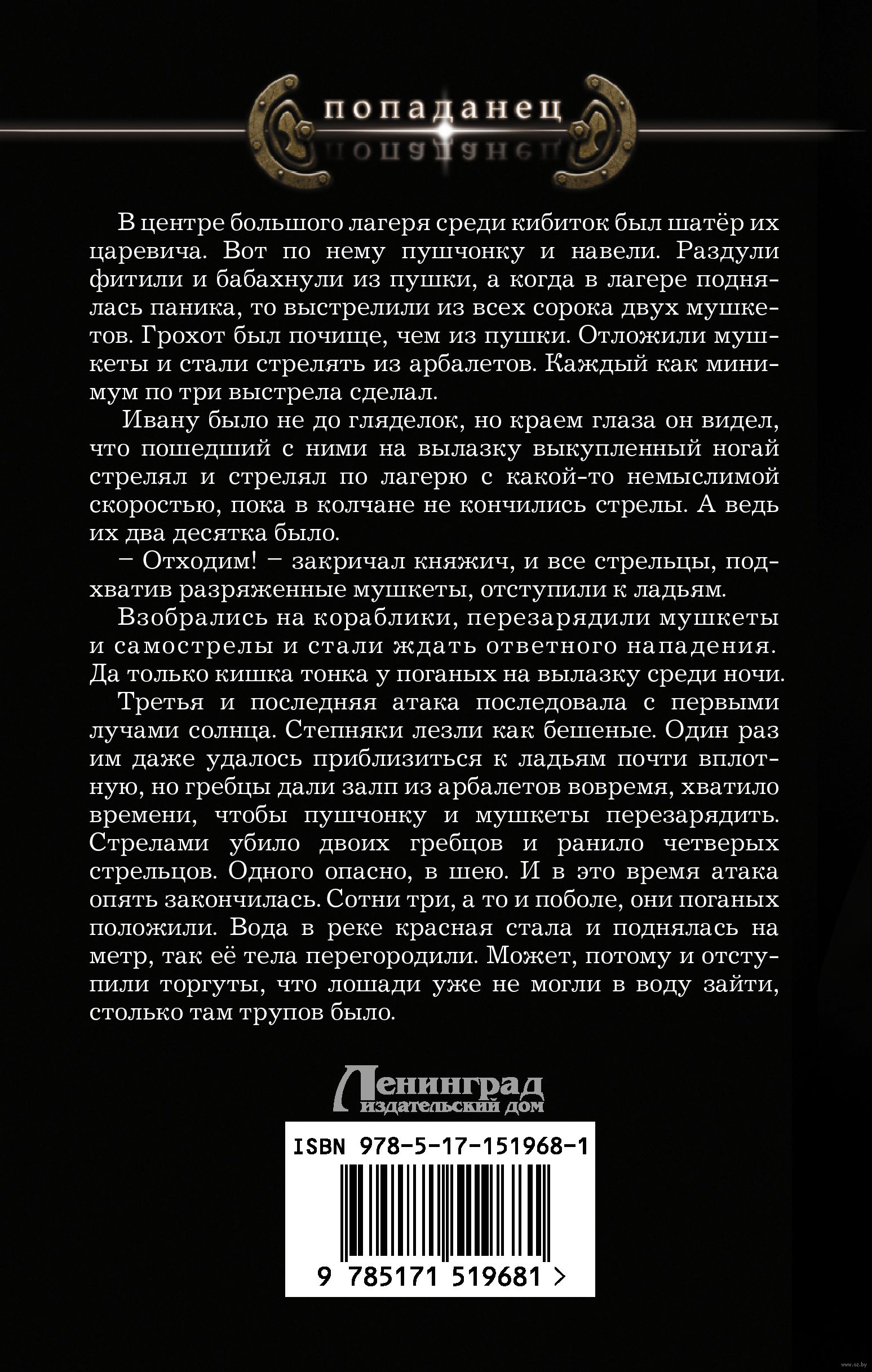 попаданец

В центре большого лагеря среди кибиток был шатёр их царевича. Вот по нему пушчонку и навели. Раздули фитили и бабахнули из пушки, а когда в лагере поднялась паника, то выстрелили из всех сорока двух мушкетов. Грохот был почище, чем из пушки. Отложили мушкеты и стали стрелять из арбалетов. Каждый как минимум по три выстрела сделал.

Ивану было не до гляделок, но краем глаза он видел, что пошедший с ними на вылазку выкупленный ногай стрелял и стрелял по лагерю с какой-то немыслимой скоростью, пока в колчане не кончились стрелы. А ведь их два десятка было.

– Отходим! – закричал княжич, и все стрельцы, подхватив разряженные мушкеты, отступили к ладьям.

Взобрались на кораблики, перезарядили мушкеты и самострелы и стали ждать ответного нападения. Да только кишка тонка у поганых на вылазку среди ночи.

Третья и последняя атака последовала с первыми лучами солнца. Степняки лезли как бешеные. Один раз им даже удалось приблизиться к ладьям почти вплотную, но гребцы дали залп из арбалетов вовремя, хватило времени, чтобы пушчонку и мушкеты перезарядить. Стрелами убило двоих гребцов и ранило четверых стрельцов. Одного опасно, в шею. И в это время атака опять закончилась. Сотни три, а то и поболе, они поганых положили. Вода в реке красная стала и поднялась на метр, так её тела перегородили. Может, потому и отступили торгуты, что лошади уже не могли в воду зайти, столько там трупов было.

Ленинград издательский дом

ISBN 978-5-17-151968-1

9 785171 519681 >

www.oz.by